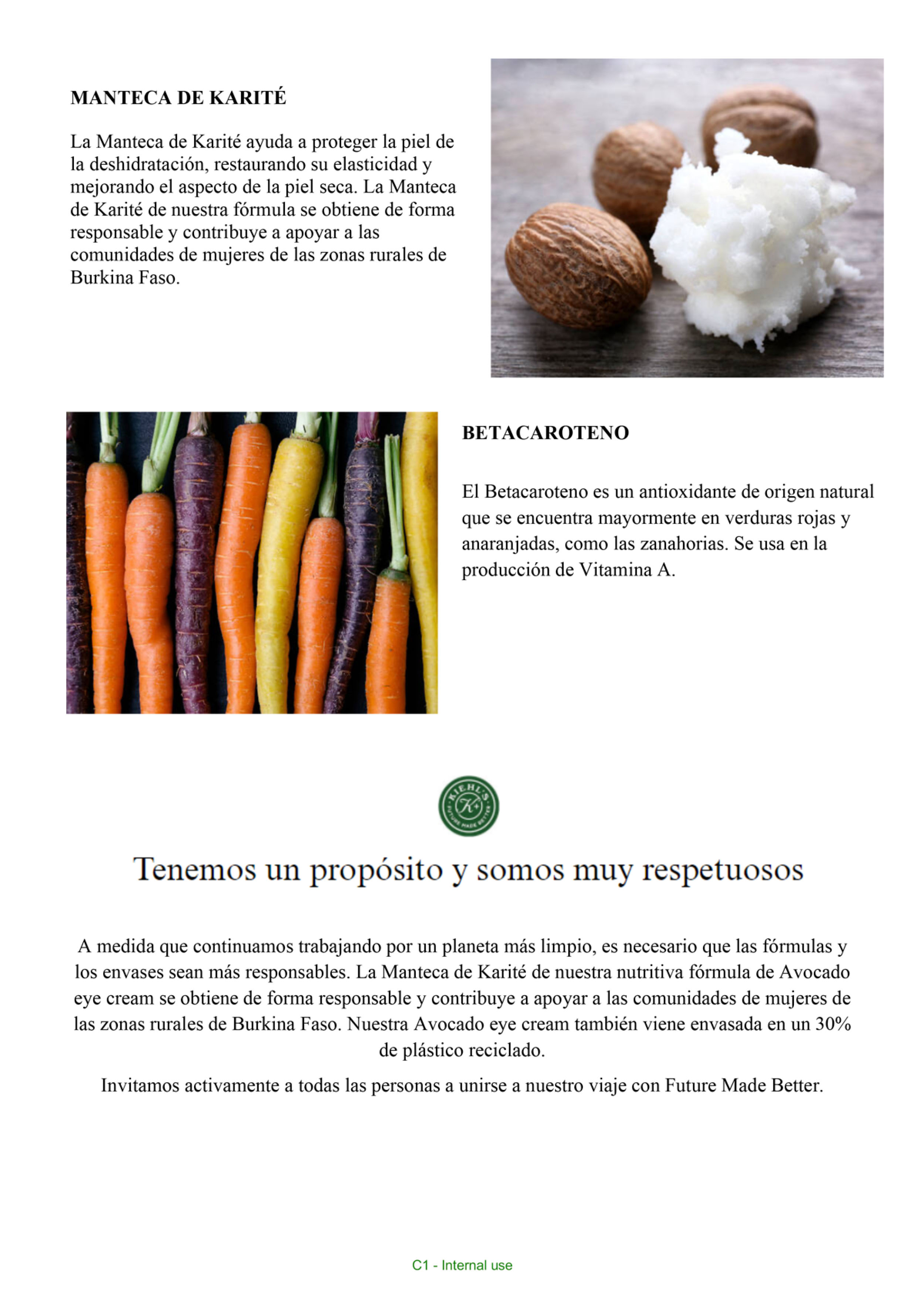 MANTECA DE KARITÉ

La Manteca de Karité ayuda a proteger la piel de la deshidratación, restaurando su elasticidad y mejorando el aspecto de la piel seca. La Manteca de Karité de nuestra fórmula se obtiene de forma responsable y contribuye a apoyar a las comunidades de mujeres de las zonas rurales de Burkina Faso.

BETACAROTENO

El Betacaroteno es un antioxidante de origen natural que se encuentra mayormente en verduras rojas y anaranjadas, como las zanahorias. Se usa en la producción de Vitamina A.

KIEHL'S
K+
FUTURE MADE BETTER

Tenemos un propósito y somos muy respetuosos

A medida que continuamos trabajando por un planeta más limpio, es necesario que las fórmulas y los envases sean más responsables. La Manteca de Karité de nuestra nutritiva fórmula de Avocado eye cream se obtiene de forma responsable y contribuye a apoyar a las comunidades de mujeres de las zonas rurales de Burkina Faso. Nuestra Avocado eye cream también viene envasada en un 30% de plástico reciclado.

Invitamos activamente a todas las personas a unirse a nuestro viaje con Future Made Better.

C1 - Internal use